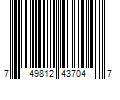 7 49812 43704 7